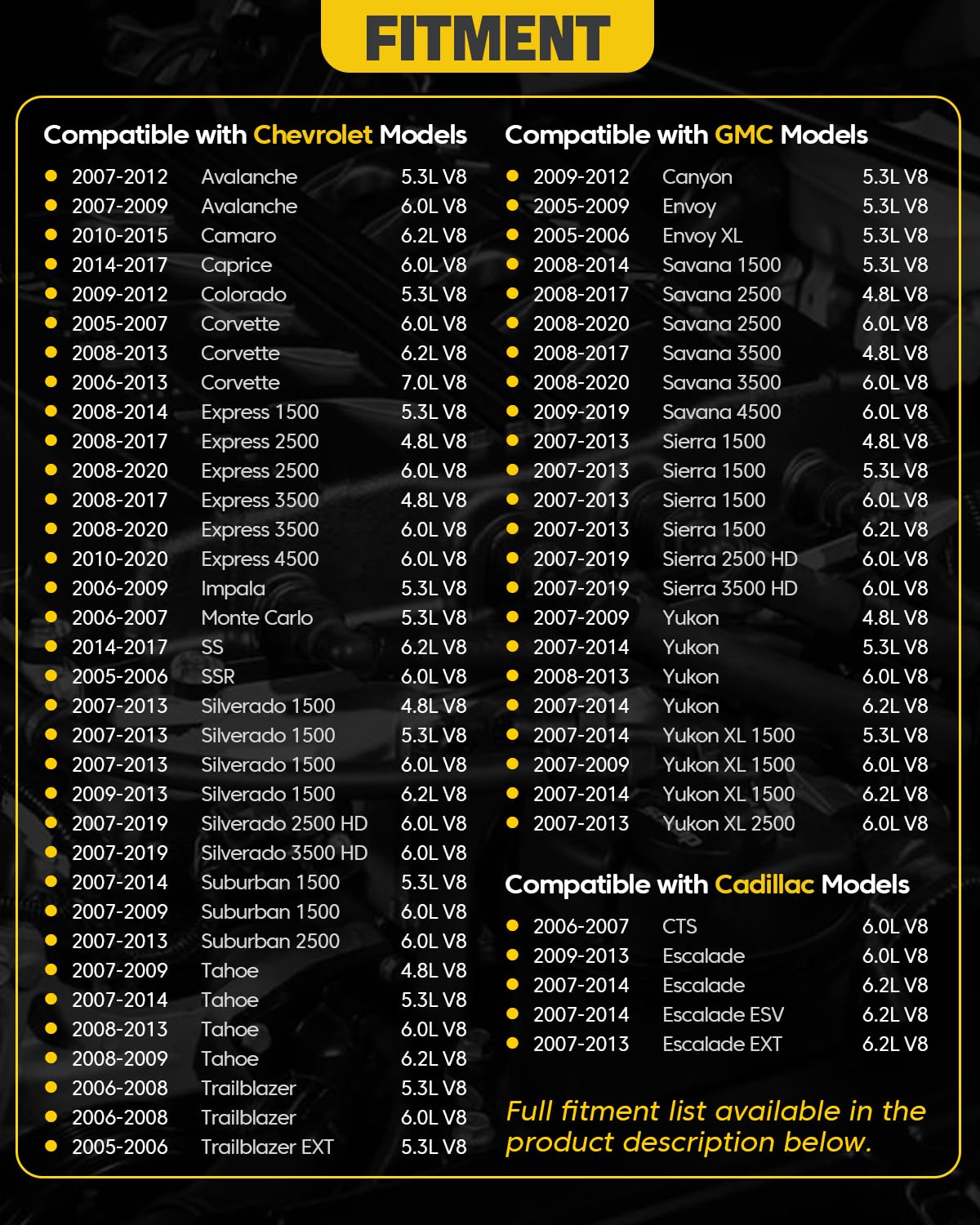 FITMENT

Compatible with Chevrolet Models

- 2007-2012 Avalanche 5.3L V8
- 2007-2009 Avalanche 6.0L V8
- 2010-2015 Camaro 6.2L V8
- 2014-2017 Caprice 6.0L V8
- 2009-2012 Colorado 5.3L V8
- 2005-2007 Corvette 6.0L V8
- 2008-2013 Corvette 6.2L V8
- 2006-2013 Corvette 7.0L V8
- 2008-2014 Express 1500 5.3L V8
- 2008-2017 Express 2500 4.8L V8
- 2008-2020 Express 2500 6.0L V8
- 2008-2017 Express 3500 4.8L V8
- 2008-2020 Express 3500 6.0L V8
- 2010-2020 Express 4500 6.0L V8
- 2006-2009 Impala 5.3L V8
- 2006-2007 Monte Carlo 5.3L V8
- 2014-2017 SS 6.2L V8
- 2005-2006 SSR 6.0L V8
- 2007-2013 Silverado 1500 4.8L V8
- 2007-2013 Silverado 1500 5.3L V8
- 2007-2013 Silverado 1500 6.0L V8
- 2009-2013 Silverado 1500 6.2L V8
- 2007-2019 Silverado 2500 HD 6.0L V8
- 2007-2019 Silverado 3500 HD 6.0L V8
- 2007-2014 Suburban 1500 5.3L V8
- 2007-2009 Suburban 1500 6.0L V8
- 2007-2013 Suburban 2500 6.0L V8
- 2007-2009 Tahoe 4.8L V8
- 2007-2014 Tahoe 5.3L V8
- 2008-2013 Tahoe 6.0L V8
- 2008-2009 Tahoe 6.2L V8
- 2006-2008 Trailblazer 5.3L V8
- 2006-2008 Trailblazer 6.0L V8
- 2005-2006 Trailblazer EXT 5.3L V8

Compatible with GMC Models

- 2009-2012 Canyon 5.3L V8
- 2005-2009 Envoy 5.3L V8
- 2005-2006 Envoy XL 5.3L V8
- 2008-2014 Savana 1500 5.3L V8
- 2008-2017 Savana 2500 4.8L V8
- 2008-2020 Savana 2500 6.0L V8
- 2008-2017 Savana 3500 4.8L V8
- 2008-2020 Savana 3500 6.0L V8
- 2009-2019 Savana 4500 6.0L V8
- 2007-2013 Sierra 1500 4.8L V8
- 2007-2013 Sierra 1500 5.3L V8
- 2007-2013 Sierra 1500 6.0L V8
- 2007-2013 Sierra 1500 6.2L V8
- 2007-2019 Sierra 2500 HD 6.0L V8
- 2007-2019 Sierra 3500 HD 6.0L V8
- 2007-2009 Yukon 4.8L V8
- 2007-2014 Yukon 5.3L V8
- 2008-2013 Yukon 6.0L V8
- 2007-2014 Yukon 6.2L V8
- 2007-2014 Yukon XL 1500 5.3L V8
- 2007-2009 Yukon XL 1500 6.0L V8
- 2007-2014 Yukon XL 1500 6.2L V8
- 2007-2013 Yukon XL 2500 6.0L V8

Compatible with Cadillac Models

- 2006-2007 CTS 6.0L V8
- 2009-2013 Escalade 6.0L V8
- 2007-2014 Escalade 6.2L V8
- 2007-2014 Escalade ESV 6.2L V8
- 2007-2013 Escalade EXT 6.2L V8

Full fitment list available in the product description below.